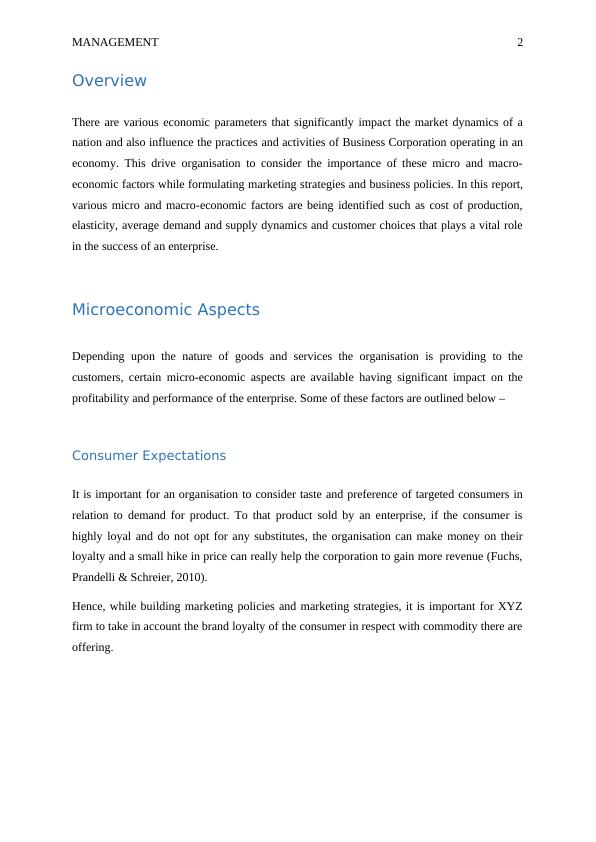 MANAGEMENT 2

Overview

There are various economic parameters that significantly impact the market dynamics of a nation and also influence the practices and activities of Business Corporation operating in an economy. This drive organisation to consider the importance of these micro and macro-economic factors while formulating marketing strategies and business policies. In this report, various micro and macro-economic factors are being identified such as cost of production, elasticity, average demand and supply dynamics and customer choices that plays a vital role in the success of an enterprise.

Microeconomic Aspects

Depending upon the nature of goods and services the organisation is providing to the customers, certain micro-economic aspects are available having significant impact on the profitability and performance of the enterprise. Some of these factors are outlined below –

Consumer Expectations

It is important for an organisation to consider taste and preference of targeted consumers in relation to demand for product. To that product sold by an enterprise, if the consumer is highly loyal and do not opt for any substitutes, the organisation can make money on their loyalty and a small hike in price can really help the corporation to gain more revenue (Fuchs, Prandelli & Schreier, 2010).

Hence, while building marketing policies and marketing strategies, it is important for XYZ firm to take in account the brand loyalty of the consumer in respect with commodity there are offering.